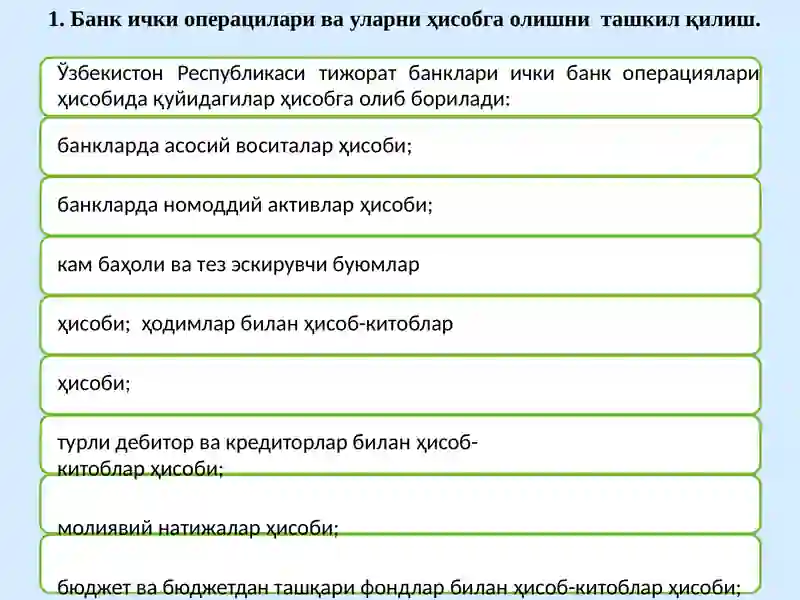 1. Банк ички операцилари ва уларни ҳисобга олишни ташкил қилиш.

Ўзбекистон Республикаси тижорат банклари ички банк операциялари ҳисобида қуйидагилар ҳисобга олиб борилади:

банкларда асосий воситалар ҳисоби;

банкларда номоддий активлар ҳисоби;

кам баҳоли ва тез эскирувчи буюмлар

ҳисоби; ҳодимлар билан ҳисоб-китоблар

ҳисоби;

турли дебитор ва кредиторлар билан ҳисоб-китоблар ҳисоби;

молиявий натижалар ҳисоби;

бюджет ва бюджетдан ташқари фондлар билан ҳисоб-китоблар ҳисоби;